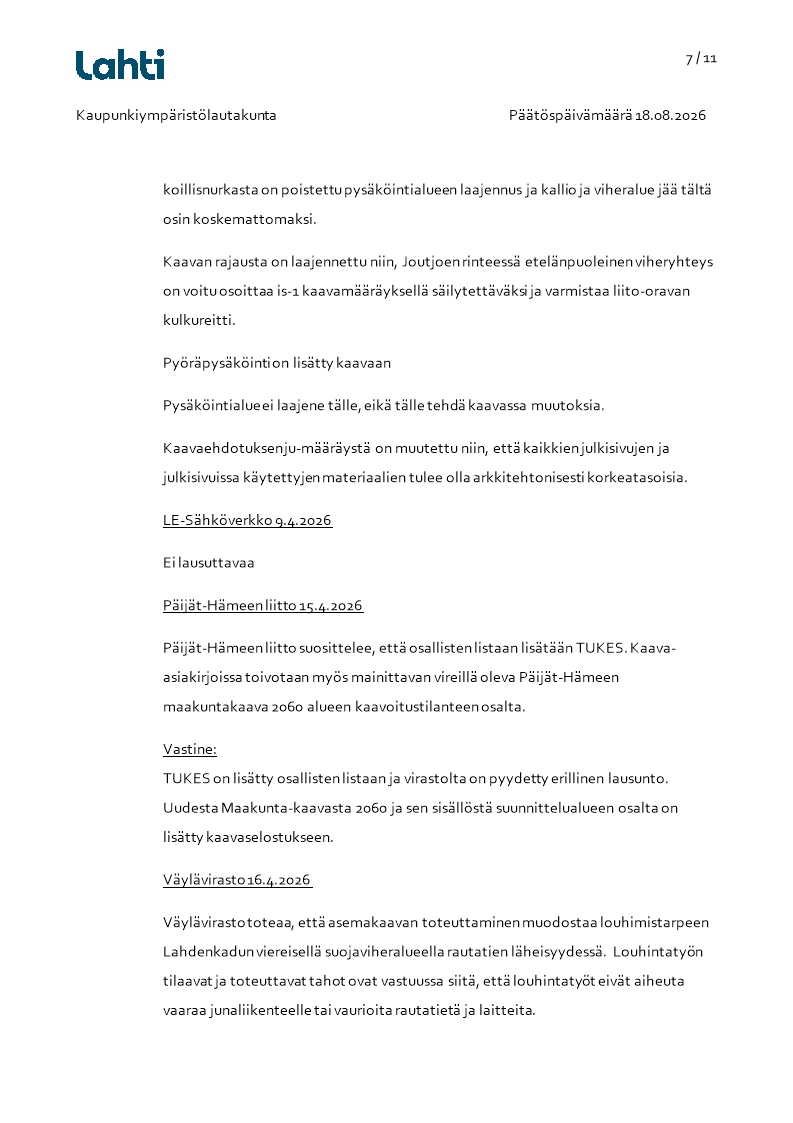 Lahti

7 / 11

Kaupunkiympäristölautakunta

Päätöspäivämäärä 18.08.2026

koillisnurkasta on poistettu pysäköintialueen laajennus ja kallio ja viheralue jää tältä osin koskemattomaksi.

Kaavan rajausta on laajennettu niin, Joutjoen rinteessä etelänpuoleinen viheryhteys on voitu osoittaa is-1 kaavamääräyksellä säilytettäväksi ja varmistaa liito-oravan kulkureitti.

Pyöräpysäköinti on lisätty kaavaan

Pysäköintialue ei laajene tälle, eikä tälle tehdä kaavassa muutoksia.

Kaavaehdotuksen ju-määräystä on muutettu niin, että kaikkien julkisivujen ja julkisivuissa käytettyjen materiaalien tulee olla arkkitehtonisesti korkeatasoisia.

LE-Sähköverkko 9.4.2026

Ei lausuttavaa

Päijät-Hämeen liitto 15.4.2026

Päijät-Hämeen liitto suosittelee, että osallisten listaan lisätään TUKES. Kaava-asiakirjoissa toivotaan myös mainittavan vireillä oleva Päijät-Hämeen maakuntakaava 2060 alueen kaavoitustilanteen osalta.

Vastine:
TUKES on lisätty osallisten listaan ja virastolta on pyydetty erillinen lausunto. Uudesta Maakunta-kaavasta 2060 ja sen sisällöstä suunnittelualueen osalta on lisätty kaavaselostukseen.

Väylävirasto 16.4.2026

Väylävirasto toteaa, että asemakaavan toteuttaminen muodostaa louhimistarpeen Lahdenkadun viereisellä suojaviheralueella rautatien läheisyydessä. Louhintatyön tilaavat ja toteuttavat tahot ovat vastuussa siitä, että louhintatyöt eivät aiheuta vaaraa junaliikenteelle tai vaurioita rautatietä ja laitteita.